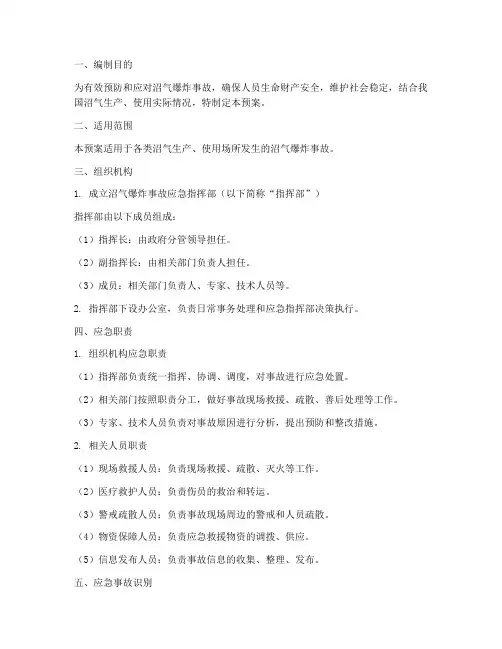 一、编制目的

为有效预防和应对沼气爆炸事故，确保人员生命财产安全，维护社会稳定，结合我国沼气生产、使用实际情况，特制定本预案。

二、适用范围

本预案适用于各类沼气生产、使用场所发生的沼气爆炸事故。

三、组织机构

1. 成立沼气爆炸事故应急指挥部（以下简称“指挥部”）

指挥部由以下成员组成：

（1）指挥长：由政府分管领导担任。

（2）副指挥长：由相关部门负责人担任。

（3）成员：相关部门负责人、专家、技术人员等。

2. 指挥部下设办公室，负责日常事务处理和应急指挥部决策执行。

四、应急职责

1. 组织机构应急职责

（1）指挥部负责统一指挥、协调、调度，对事故进行应急处置。

（2）相关部门按照职责分工，做好事故现场救援、疏散、善后处理等工作。

（3）专家、技术人员负责对事故原因进行分析，提出预防和整改措施。

2. 相关人员职责

（1）现场救援人员：负责现场救援、疏散、灭火等工作。

（2）医疗救护人员：负责伤员的救治和转运。

（3）警戒疏散人员：负责事故现场周边的警戒和人员疏散。

（4）物资保障人员：负责应急救援物资的调拨、供应。

（5）信息发布人员：负责事故信息的收集、整理、发布。

五、应急事故识别